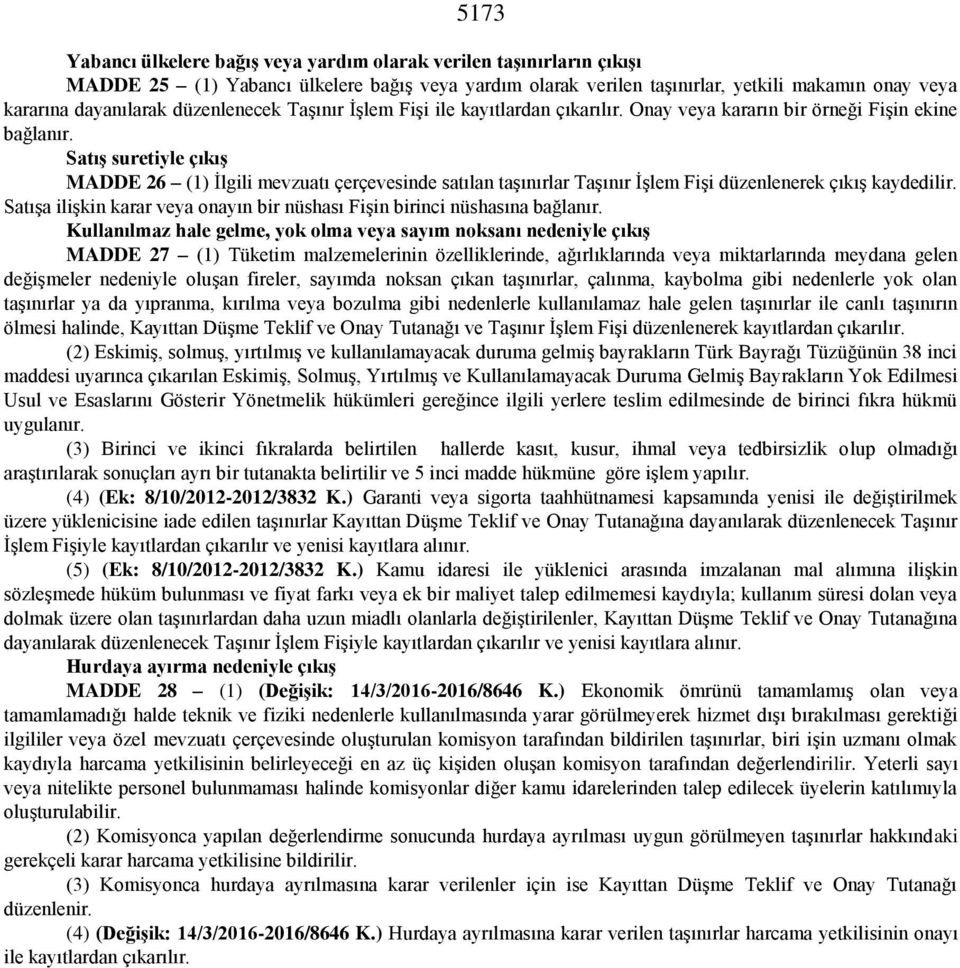 5173

Yabancı ülkelere bağış veya yardım olarak verilen taşınırların çıkışı

MADDE 25 – (1) Yabancı ülkelere bağış veya yardım olarak verilen taşınırlar, yetkili makamın onay veya kararına dayanılarak düzenlenecek Taşınır İşlem Fişi ile kayıtlardan çıkarılır. Onay veya kararın bir örneği Fişin ekine bağlanır.

Satış suretiyle çıkış

MADDE 26 – (1) İlgili mevzuatı çerçevesinde satılan taşınırlar Taşınır İşlem Fişi düzenlenerek çıkış kaydedilir. Satışa ilişkin karar veya onayın bir nüshası Fişin birinci nüshasına bağlanır.

Kullanılmaz hale gelme, yok olma veya sayım noksanı nedeniyle çıkış

MADDE 27 – (1) Tüketim malzemelerinin özelliklerinde, ağırlıklarında veya miktarlarında meydana gelen değişmeler nedeniyle oluşan fireler, sayımda noksan çıkan taşınırlar, çalınma, kaybolma gibi nedenlerle yok olan taşınırlar ya da yıpranma, kırılma veya bozulma gibi nedenlerle kullanılamaz hale gelen taşınırlar ile canlı taşınırın ölmesi halinde, Kayıttan Düşme Teklif ve Onay Tutanağı ve Taşınır İşlem Fişi düzenlenerek kayıtlardan çıkarılır.

(2) Eskimiş, solmuş, yırtılmış ve kullanılamayacak duruma gelmiş bayrakların Türk Bayrağı Tüzüğünün 38 inci maddesi uyarınca çıkarılan Eskimiş, Solmuş, Yırtılmış ve Kullanılamayacak Duruma Gelmiş Bayrakların Yok Edilmesi Usul ve Esaslarını Gösterir Yönetmelik hükümleri gereğince ilgili yerlere teslim edilmesinde de birinci fıkra hükmü uygulanır.

(3) Birinci ve ikinci fıkralarda belirtilen hallerde kasıt, kusur, ihmal veya tedbirsizlik olup olmadığı araştırılarak sonuçları ayrı bir tutanakta belirtilir ve 5 inci madde hükmüne göre işlem yapılır.

(4) (Ek: 8/10/2012-2012/3832 K.) Garanti veya sigorta taahhütnamesi kapsamında yenisi ile değiştirilmek üzere yüklenicisine iade edilen taşınırlar Kayıttan Düşme Teklif ve Onay Tutanağına dayanılarak düzenlenecek Taşınır İşlem Fişiyle kayıtlardan çıkarılır ve yenisi kayıtlara alınır.

(5) (Ek: 8/10/2012-2012/3832 K.) Kamu idaresi ile yüklenici arasında imzalanan mal alımına ilişkin sözleşmede hüküm bulunması ve fiyat farkı veya ek bir maliyet talep edilmemesi kaydıyla; kullanım süresi dolan veya dolmak üzere olan taşınırlardan daha uzun miadlı olanlarla değiştirilenler, Kayıttan Düşme Teklif ve Onay Tutanağına dayanılarak düzenlenecek Taşınır İşlem Fişiyle kayıtlardan çıkarılır ve yenisi kayıtlara alınır.

Hurdaya ayırma nedeniyle çıkış

MADDE 28 – (1) (Değişik: 14/3/2016-2016/8646 K.) Ekonomik ömrünü tamamlamış olan veya tamamlamadığı halde teknik ve fiziki nedenlerle kullanılmasında yarar görülmeyerek hizmet dışı bırakılması gerektiği ilgililer veya özel mevzuatı çerçevesinde oluşturulan komisyon tarafından bildirilen taşınırlar, biri işin uzmanı olmak kaydıyla harcama yetkilisinin belirleyeceği en az üç kişiden oluşan komisyon tarafından değerlendirilir. Yeterli sayı veya nitelikte personel bulunmaması halinde komisyonlar diğer kamu idarelerinden talep edilecek üyelerin katılımıyla oluşturulabilir.

(2) Komisyonca yapılan değerlendirme sonucunda hurdaya ayrılması uygun görülmeyen taşınırlar hakkındaki gerekçeli karar harcama yetkilisine bildirilir.

(3) Komisyonca hurdaya ayrılmasına karar verilenler için ise Kayıttan Düşme Teklif ve Onay Tutanağı düzenlenir.

(4) (Değişik: 14/3/2016-2016/8646 K.) Hurdaya ayrılmasına karar verilen taşınırlar harcama yetkilisinin onayı ile kayıtlardan çıkarılır.